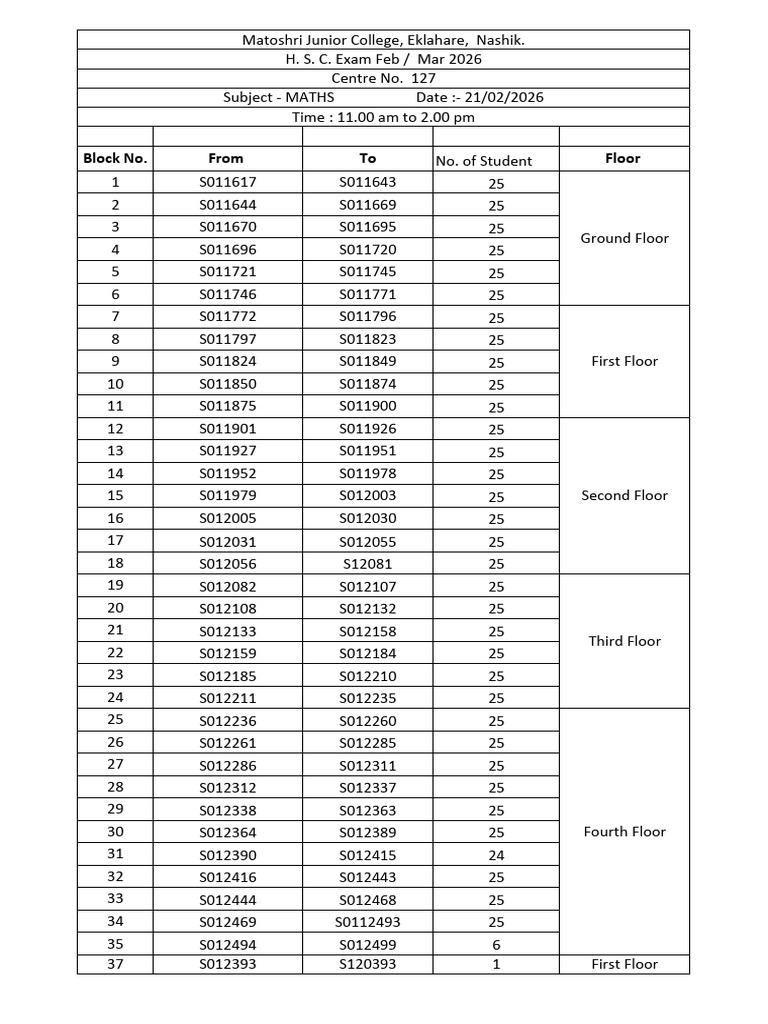 Matoshri Junior College, Eklahare, Nashik.
H. S. C. Exam Feb / Mar 2026
Centre No. 127
Subject - MATHS Date :- 21/02/2026
Time : 11.00 am to 2.00 pm

| Block No. | From | To | No. of Student | Floor |
|---|---|---|---|---|
| 1 | S011617 | S011643 | 25 | Ground Floor |
| 2 | S011644 | S011669 | 25 | |
| 3 | S011670 | S011695 | 25 | |
| 4 | S011696 | S011720 | 25 | |
| 5 | S011721 | S011745 | 25 | |
| 6 | S011746 | S011771 | 25 | |
| 7 | S011772 | S011796 | 25 | First Floor |
| 8 | S011797 | S011823 | 25 | |
| 9 | S011824 | S011849 | 25 | |
| 10 | S011850 | S011874 | 25 | |
| 11 | S011875 | S011900 | 25 | |
| 12 | S011901 | S011926 | 25 | Second Floor |
| 13 | S011927 | S011951 | 25 | |
| 14 | S011952 | S011978 | 25 | |
| 15 | S011979 | S012003 | 25 | |
| 16 | S012005 | S012030 | 25 | |
| 17 | S012031 | S012055 | 25 | |
| 18 | S012056 | S12081 | 25 | |
| 19 | S012082 | S012107 | 25 | Third Floor |
| 20 | S012108 | S012132 | 25 | |
| 21 | S012133 | S012158 | 25 | |
| 22 | S012159 | S012184 | 25 | |
| 23 | S012185 | S012210 | 25 | |
| 24 | S012211 | S012235 | 25 | |
| 25 | S012236 | S012260 | 25 | Fourth Floor |
| 26 | S012261 | S012285 | 25 | |
| 27 | S012286 | S012311 | 25 | |
| 28 | S012312 | S012337 | 25 | |
| 29 | S012338 | S012363 | 25 | |
| 30 | S012364 | S012389 | 25 | |
| 31 | S012390 | S012415 | 24 | |
| 32 | S012416 | S012443 | 25 | |
| 33 | S012444 | S012468 | 25 | |
| 34 | S012469 | S0112493 | 25 | |
| 35 | S012494 | S012499 | 6 | |
| 37 | S012393 | S120393 | 1 | First Floor |